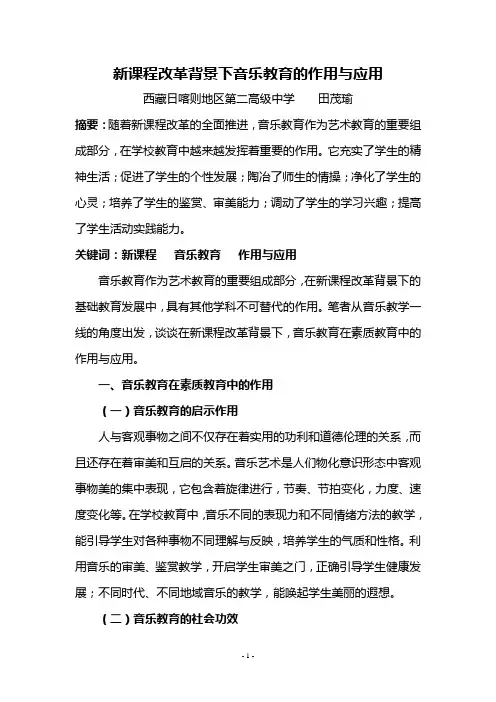 新课程改革背景下音乐教育的作用与应用

西藏日喀则地区第二高级中学　　田茂瑜

摘要：随着新课程改革的全面推进，音乐教育作为艺术教育的重要组成部分，在学校教育中越来越发挥着重要的作用。它充实了学生的精神生活；促进了学生的个性发展；陶冶了师生的情操；净化了学生的心灵；培养了学生的鉴赏、审美能力；调动了学生的学习兴趣；提高了学生活动实践能力。

关键词：新课程　音乐教育　作用与应用

音乐教育作为艺术教育的重要组成部分，在新课程改革背景下的基础教育发展中，具有其他学科不可替代的作用。笔者从音乐教学一线的角度出发，谈谈在新课程改革背景下，音乐教育在素质教育中的作用与应用。

一、音乐教育在素质教育中的作用

（一）音乐教育的启示作用

人与客观事物之间不仅存在着实用的功利和道德伦理的关系，而且还存在着审美和互启的关系。音乐艺术是人们物化意识形态中客观事物美的集中表现，它包含着旋律进行，节奏、节拍变化，力度、速度变化等。在学校教育中，音乐不同的表现力和不同情绪方法的教学，能引导学生对各种事物不同理解与反映，培养学生的气质和性格。利用音乐的审美、鉴赏教学，开启学生审美之门，正确引导学生健康发展；不同时代、不同地域音乐的教学，能唤起学生美丽的遐想。

（二）音乐教育的社会功效

- 1 -